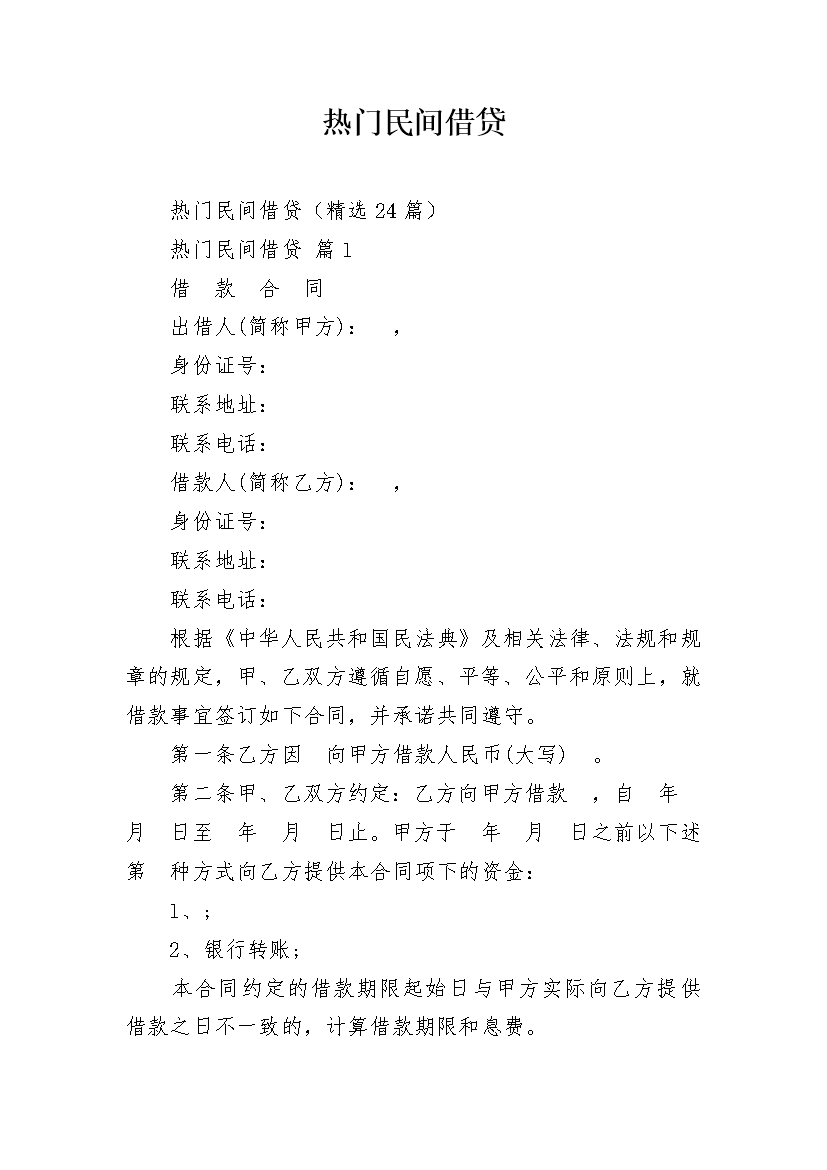 热门民间借贷

热门民间借贷（精选 24 篇）

热门民间借贷 篇 1

借 款 合 同

出借人(简称甲方)： ，

身份证号：

联系地址：

联系电话：

借款人(简称乙方)： ，

身份证号：

联系地址：

联系电话：

根据《中华人民共和国民法典》及相关法律、法规和规章的规定，甲、乙双方遵循自愿、平等、公平和原则上，就借款事宜签订如下合同，并承诺共同遵守。

第一条乙方因 向甲方借款人民币(大写) 。

第二条甲、乙双方约定：乙方向甲方借款 ，自 年 月 日至 年 月 日止。甲方于 年 月 日之前以下述第 种方式向乙方提供本合同项下的资金：

1、；

2、银行转账；

本合同约定的借款期限起始日与甲方实际向乙方提供借款之日不一致的，计算借款期限和息费。